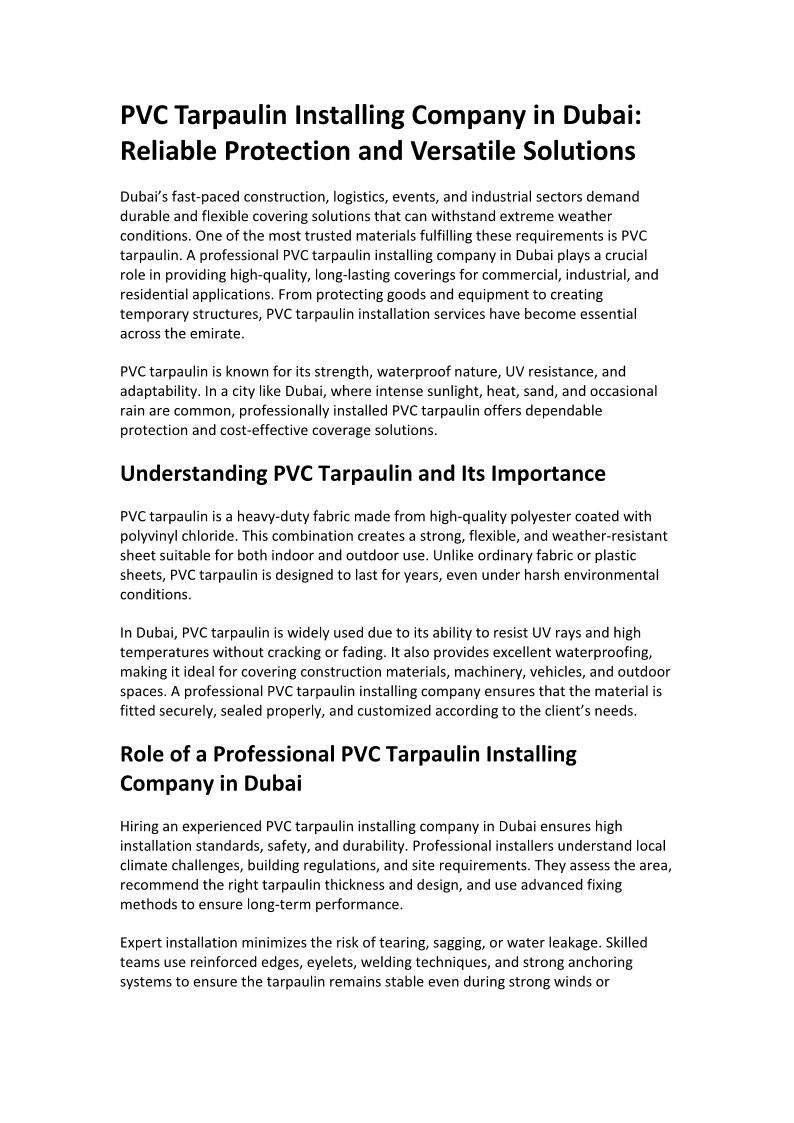 PVC Tarpaulin Installing Company in Dubai: Reliable Protection and Versatile Solutions

Dubai's fast-paced construction, logistics, events, and industrial sectors demand durable and flexible covering solutions that can withstand extreme weather conditions. One of the most trusted materials fulfilling these requirements is PVC tarpaulin. A professional PVC tarpaulin installing company in Dubai plays a crucial role in providing high-quality, long-lasting coverings for commercial, industrial, and residential applications. From protecting goods and equipment to creating temporary structures, PVC tarpaulin installation services have become essential across the emirate.

PVC tarpaulin is known for its strength, waterproof nature, UV resistance, and adaptability. In a city like Dubai, where intense sunlight, heat, sand, and occasional rain are common, professionally installed PVC tarpaulin offers dependable protection and cost-effective coverage solutions.

Understanding PVC Tarpaulin and Its Importance

PVC tarpaulin is a heavy-duty fabric made from high-quality polyester coated with polyvinyl chloride. This combination creates a strong, flexible, and weather-resistant sheet suitable for both indoor and outdoor use. Unlike ordinary fabric or plastic sheets, PVC tarpaulin is designed to last for years, even under harsh environmental conditions.

In Dubai, PVC tarpaulin is widely used due to its ability to resist UV rays and high temperatures without cracking or fading. It also provides excellent waterproofing, making it ideal for covering construction materials, machinery, vehicles, and outdoor spaces. A professional PVC tarpaulin installing company ensures that the material is fitted securely, sealed properly, and customized according to the client's needs.

Role of a Professional PVC Tarpaulin Installing Company in Dubai

Hiring an experienced PVC tarpaulin installing company in Dubai ensures high installation standards, safety, and durability. Professional installers understand local climate challenges, building regulations, and site requirements. They assess the area, recommend the right tarpaulin thickness and design, and use advanced fixing methods to ensure long-term performance.

Expert installation minimizes the risk of tearing, sagging, or water leakage. Skilled teams use reinforced edges, eyelets, welding techniques, and strong anchoring systems to ensure the tarpaulin remains stable even during strong winds or